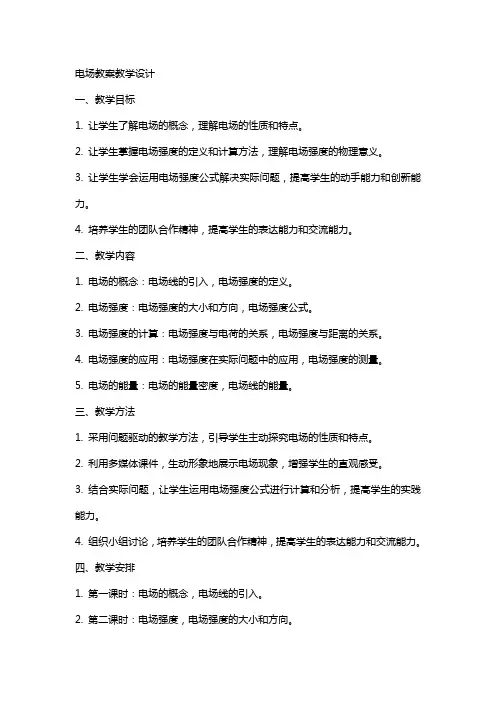 电场教案教学设计

一、教学目标

1. 让学生了解电场的概念，理解电场的性质和特点。

2. 让学生掌握电场强度的定义和计算方法，理解电场强度的物理意义。

3. 让学生学会运用电场强度公式解决实际问题，提高学生的动手能力和创新能力。

4. 培养学生的团队合作精神，提高学生的表达能力和交流能力。

二、教学内容

1. 电场的概念：电场线的引入，电场强度的定义。

2. 电场强度：电场强度的大小和方向，电场强度公式。

3. 电场强度的计算：电场强度与电荷的关系，电场强度与距离的关系。

4. 电场强度的应用：电场强度在实际问题中的应用，电场强度的测量。

5. 电场的能量：电场的能量密度，电场线的能量。

三、教学方法

1. 采用问题驱动的教学方法，引导学生主动探究电场的性质和特点。

2. 利用多媒体课件，生动形象地展示电场现象，增强学生的直观感受。

3. 结合实际问题，让学生运用电场强度公式进行计算和分析，提高学生的实践能力。

4. 组织小组讨论，培养学生的团队合作精神，提高学生的表达能力和交流能力。

四、教学安排

1. 第一课时：电场的概念，电场线的引入。

2. 第二课时：电场强度，电场强度的大小和方向。